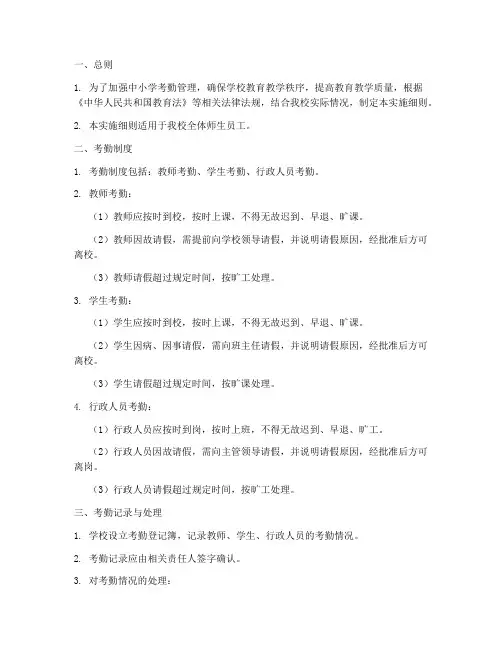 一、总则

1. 为了加强中小学考勤管理，确保学校教育教学秩序，提高教育教学质量，根据《中华人民共和国教育法》等相关法律法规，结合我校实际情况，制定本实施细则。

2. 本实施细则适用于我校全体师生员工。

二、考勤制度

1. 考勤制度包括：教师考勤、学生考勤、行政人员考勤。

2. 教师考勤：

（1）教师应按时到校，按时上课，不得无故迟到、早退、旷课。

（2）教师因故请假，需提前向学校领导请假，并说明请假原因，经批准后方可离校。

（3）教师请假超过规定时间，按旷工处理。

3. 学生考勤：

（1）学生应按时到校，按时上课，不得无故迟到、早退、旷课。

（2）学生因病、因事请假，需向班主任请假，并说明请假原因，经批准后方可离校。

（3）学生请假超过规定时间，按旷课处理。

4. 行政人员考勤：

（1）行政人员应按时到岗，按时上班，不得无故迟到、早退、旷工。

（2）行政人员因故请假，需向主管领导请假，并说明请假原因，经批准后方可离岗。

（3）行政人员请假超过规定时间，按旷工处理。

三、考勤记录与处理

1. 学校设立考勤登记簿，记录教师、学生、行政人员的考勤情况。

2. 考勤记录应由相关责任人签字确认。

3. 对考勤情况的处理：